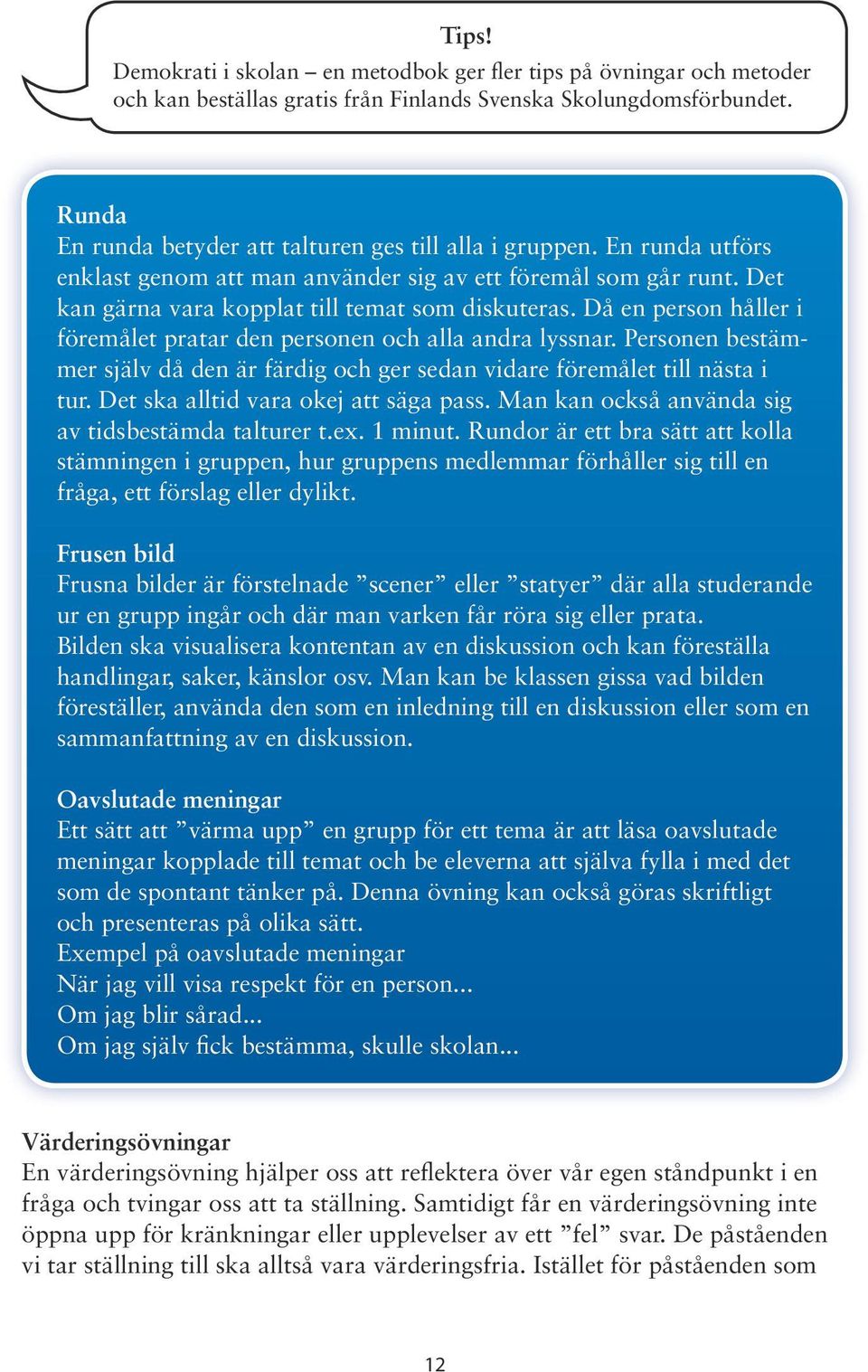 Tips!
Demokrati i skolan – en metodbok ger fler tips på övningar och metoder och kan beställas gratis från Finlands Svenska Skolungdomsförbundet.

Runda
En runda betyder att talturen ges till alla i gruppen. En runda utförs enklast genom att man använder sig av ett föremål som går runt. Det kan gärna vara kopplat till temat som diskuteras. Då en person håller i föremålet pratar den personen och alla andra lyssnar. Personen bestämmer själv då den är färdig och ger sedan vidare föremålet till nästa i tur. Det ska alltid vara okej att säga pass. Man kan också använda sig av tidsbestämda talturer t.ex. 1 minut. Rundor är ett bra sätt att kolla stämningen i gruppen, hur gruppens medlemmar förhåller sig till en fråga, ett förslag eller dylikt.

Frusen bild
Frusna bilder är förstelnade ”scener” eller ”statyer” där alla studerande ur en grupp ingår och där man varken får röra sig eller prata.
Bilden ska visualisera kontentan av en diskussion och kan föreställa handlingar, saker, känslor osv. Man kan be klassen gissa vad bilden föreställer, använda den som en inledning till en diskussion eller som en sammanfattning av en diskussion.

Oavslutade meningar
Ett sätt att ”värma upp” en grupp för ett tema är att läsa oavslutade meningar kopplade till temat och be eleverna att själva fylla i med det som de spontant tänker på. Denna övning kan också göras skriftligt och presenteras på olika sätt.
Exempel på oavslutade meningar
När jag vill visa respekt för en person...
Om jag blir sårad...
Om jag själv fick bestämma, skulle skolan...

Värderingsövningar
En värderingsövning hjälper oss att reflektera över vår egen ståndpunkt i en fråga och tvingar oss att ta ställning. Samtidigt får en värderingsövning inte öppna upp för kränkningar eller upplevelser av ett ”fel” svar. De påståenden vi tar ställning till ska alltså vara värderingsfria. Istället för påståenden som

12